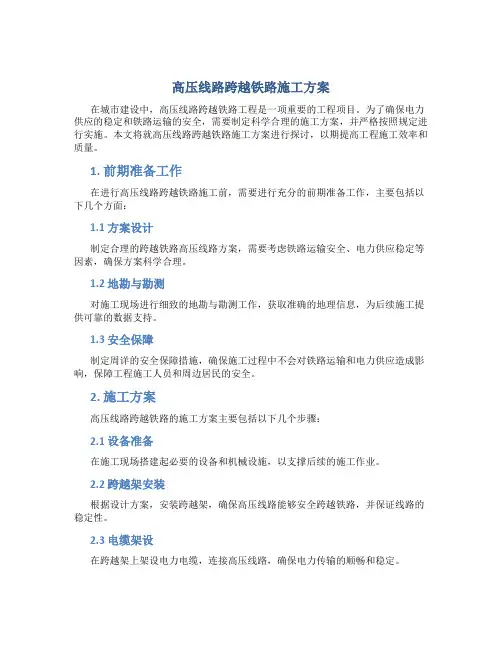 高压线路跨越铁路施工方案

在城市建设中，高压线路跨越铁路工程是一项重要的工程项目。为了确保电力供应的稳定和铁路运输的安全，需要制定科学合理的施工方案，并严格按照规定进行实施。本文将就高压线路跨越铁路施工方案进行探讨，以期提高工程施工效率和质量。

1. 前期准备工作

在进行高压线路跨越铁路施工前，需要进行充分的前期准备工作，主要包括以下几个方面：

1.1 方案设计

制定合理的跨越铁路高压线路方案，需要考虑铁路运输安全、电力供应稳定等因素，确保方案科学合理。

1.2 地勘与勘测

对施工现场进行细致的地勘与勘测工作，获取准确的地理信息，为后续施工提供可靠的数据支持。

1.3 安全保障

制定周详的安全保障措施，确保施工过程中不会对铁路运输和电力供应造成影响，保障工程施工人员和周边居民的安全。

2. 施工方案

高压线路跨越铁路的施工方案主要包括以下几个步骤：

2.1 设备准备

在施工现场搭建起必要的设备和机械设施，以支撑后续的施工作业。

2.2 跨越架安装

根据设计方案，安装跨越架，确保高压线路能够安全跨越铁路，并保证线路的稳定性。

2.3 电缆架设

在跨越架上架设电力电缆，连接高压线路，确保电力传输的顺畅和稳定。